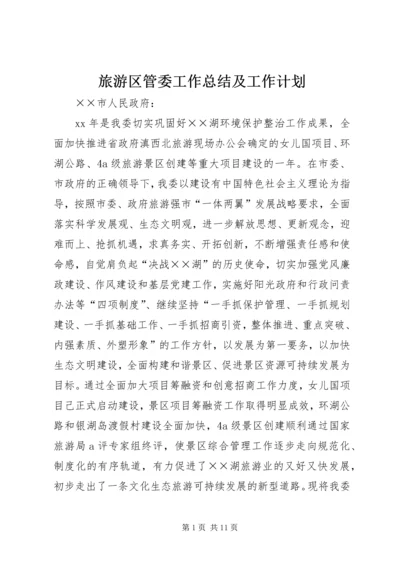 旅游区管委工作总结及工作计划

××市人民政府：

xx 年是我委切实巩固好××湖环境保护整治工作成果，全面加快推进省政府滇西北旅游现场办公会确定的女儿国项目、环湖公路、4a 级旅游景区创建等重大项目建设的一年。在市委、市政府的正确领导下，我委以建设有中国特色社会主义理论为指导，按照市委、政府旅游强市“一体两翼”发展战略要求，全面落实科学发展观、生态文明观，进一步解放思想、更新观念，迎难而上、抢抓机遇，求真务实、开拓创新，不断增强责任感和使命感，自觉肩负起“决战××湖”的历史使命，切实加强党风廉政建设、作风建设和基层党建工作，实施好阳光政府和行政问责办法等“四项制度”、继续坚持“一手抓保护管理、一手抓规划建设、一手抓基础工作、一手抓招商引资，整体推进、重点突破、内强素质、外塑形象”的工作方针，以发展为第一要务，以加快生态文明建设，全面构建和谐景区、促进景区资源可持续发展为目标。通过全面加大项目筹融资和创意招商工作力度，女儿国项目已正式启动建设，景区项目筹融资工作取得明显成效，环湖公路和银湖岛渡假村建设全面加快，4a 级景区创建顺利通过国家旅游局 a 评专家组终评，使景区综合管理工作逐步走向规范化、制度化的有序轨道，有力促进了××湖旅游业的又好又快发展，初步走出了一条文化生态旅游可持续发展的新型道路。现将我委

第 1 页 共 11 页